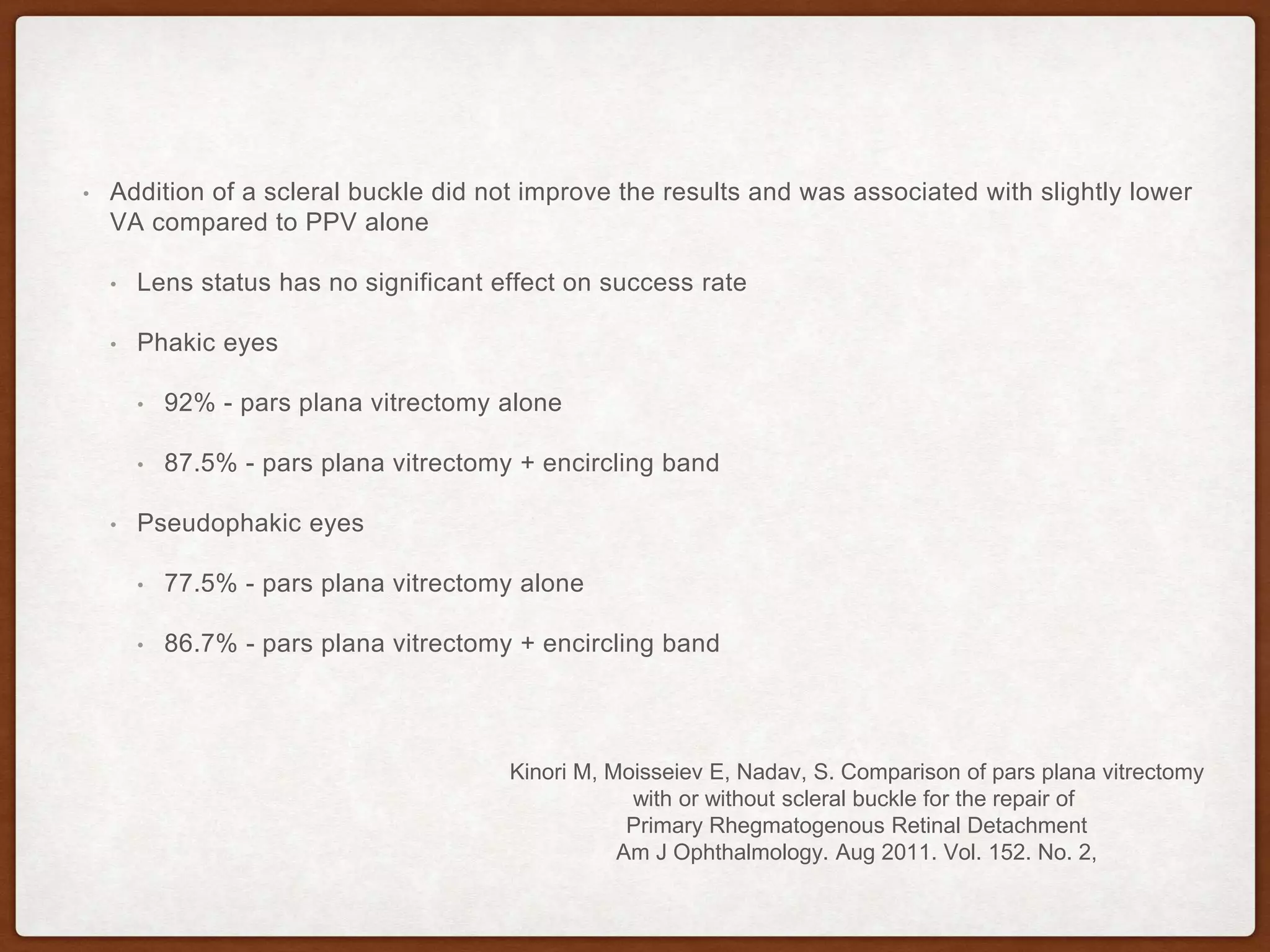 • Addition of a scleral buckle did not improve the results and was associated with slightly lower VA compared to PPV alone

• Lens status has no significant effect on success rate

• Phakic eyes

• 92% - pars plana vitrectomy alone

• 87.5% - pars plana vitrectomy + encircling band

• Pseudophakic eyes

• 77.5% - pars plana vitrectomy alone

• 86.7% - pars plana vitrectomy + encircling band

Kinori M, Moisseiev E, Nadav, S. Comparison of pars plana vitrectomy with or without scleral buckle for the repair of Primary Rhegmatogenous Retinal Detachment Am J Ophthalmology. Aug 2011. Vol. 152. No. 2,